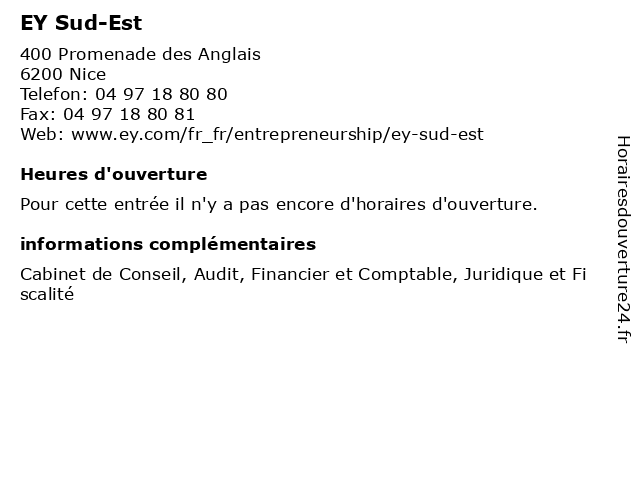 EY Sud-Est

400 Promenade des Anglais
6200 Nice
Telefon: 04 97 18 80 80
Fax: 04 97 18 80 81
Web: www.ey.com/fr_fr/entrepreneurship/ey-sud-est

Heures d'ouverture

Pour cette entrée il n'y a pas encore d'horaires d'ouverture.

informations complémentaires

Cabinet de Conseil, Audit, Financier et Comptable, Juridique et Fiscalité

Horairesdouverture24.fr